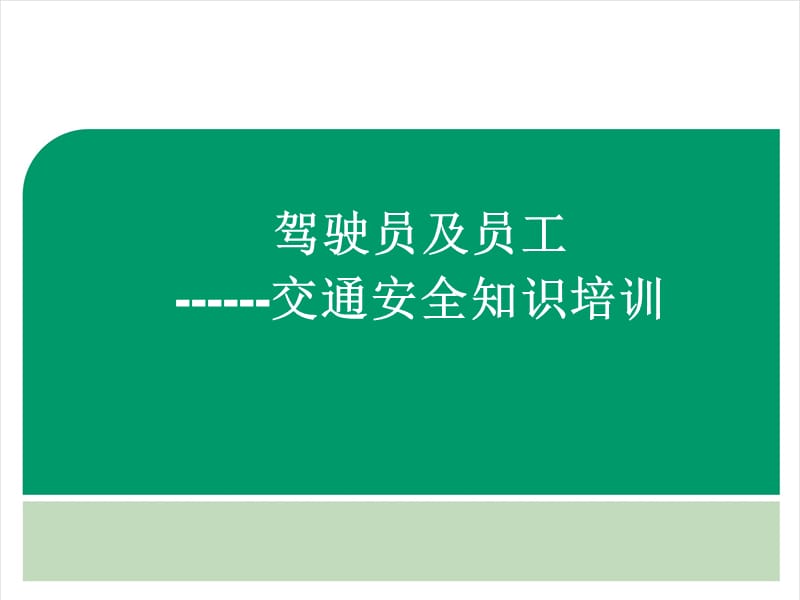 驾驶员及员工
------交通安全知识培训